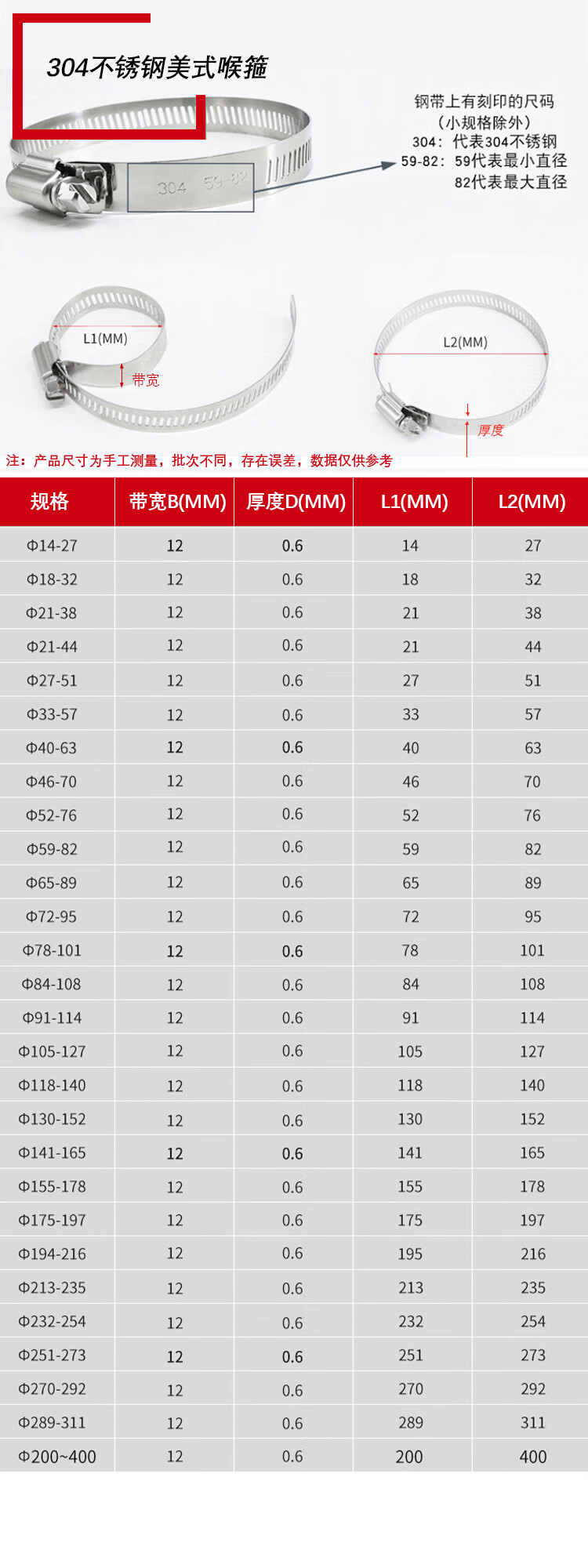 304不锈钢美式喉箍

304 59-82

钢带上有刻印的尺码
（小规格除外）
304：代表304不锈钢
59-82：59代表最小直径
82代表最大直径

L1(MM)
带宽

L2(MM)
厚度

注：产品尺寸为手工测量，批次不同，存在误差，数据仅供参考

| 规格 | 带宽B(MM) | 厚度D(MM) | L1(MM) | L2(MM) |
|---|---|---|---|---|
| Φ14-27 | 12 | 0.6 | 14 | 27 |
| Φ18-32 | 12 | 0.6 | 18 | 32 |
| Φ21-38 | 12 | 0.6 | 21 | 38 |
| Φ21-44 | 12 | 0.6 | 21 | 44 |
| Φ27-51 | 12 | 0.6 | 27 | 51 |
| Φ33-57 | 12 | 0.6 | 33 | 57 |
| Φ40-63 | 12 | 0.6 | 40 | 63 |
| Φ46-70 | 12 | 0.6 | 46 | 70 |
| Φ52-76 | 12 | 0.6 | 52 | 76 |
| Φ59-82 | 12 | 0.6 | 59 | 82 |
| Φ65-89 | 12 | 0.6 | 65 | 89 |
| Φ72-95 | 12 | 0.6 | 72 | 95 |
| Φ78-101 | 12 | 0.6 | 78 | 101 |
| Φ84-108 | 12 | 0.6 | 84 | 108 |
| Φ91-114 | 12 | 0.6 | 91 | 114 |
| Φ105-127 | 12 | 0.6 | 105 | 127 |
| Φ118-140 | 12 | 0.6 | 118 | 140 |
| Φ130-152 | 12 | 0.6 | 130 | 152 |
| Φ141-165 | 12 | 0.6 | 141 | 165 |
| Φ155-178 | 12 | 0.6 | 155 | 178 |
| Φ175-197 | 12 | 0.6 | 175 | 197 |
| Φ194-216 | 12 | 0.6 | 195 | 216 |
| Φ213-235 | 12 | 0.6 | 213 | 235 |
| Φ232-254 | 12 | 0.6 | 232 | 254 |
| Φ251-273 | 12 | 0.6 | 251 | 273 |
| Φ270-292 | 12 | 0.6 | 270 | 292 |
| Φ289-311 | 12 | 0.6 | 289 | 311 |
| Φ200~400 | 12 | 0.6 | 200 | 400 |